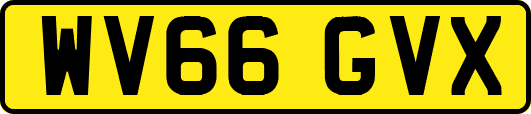 WV66 GVX